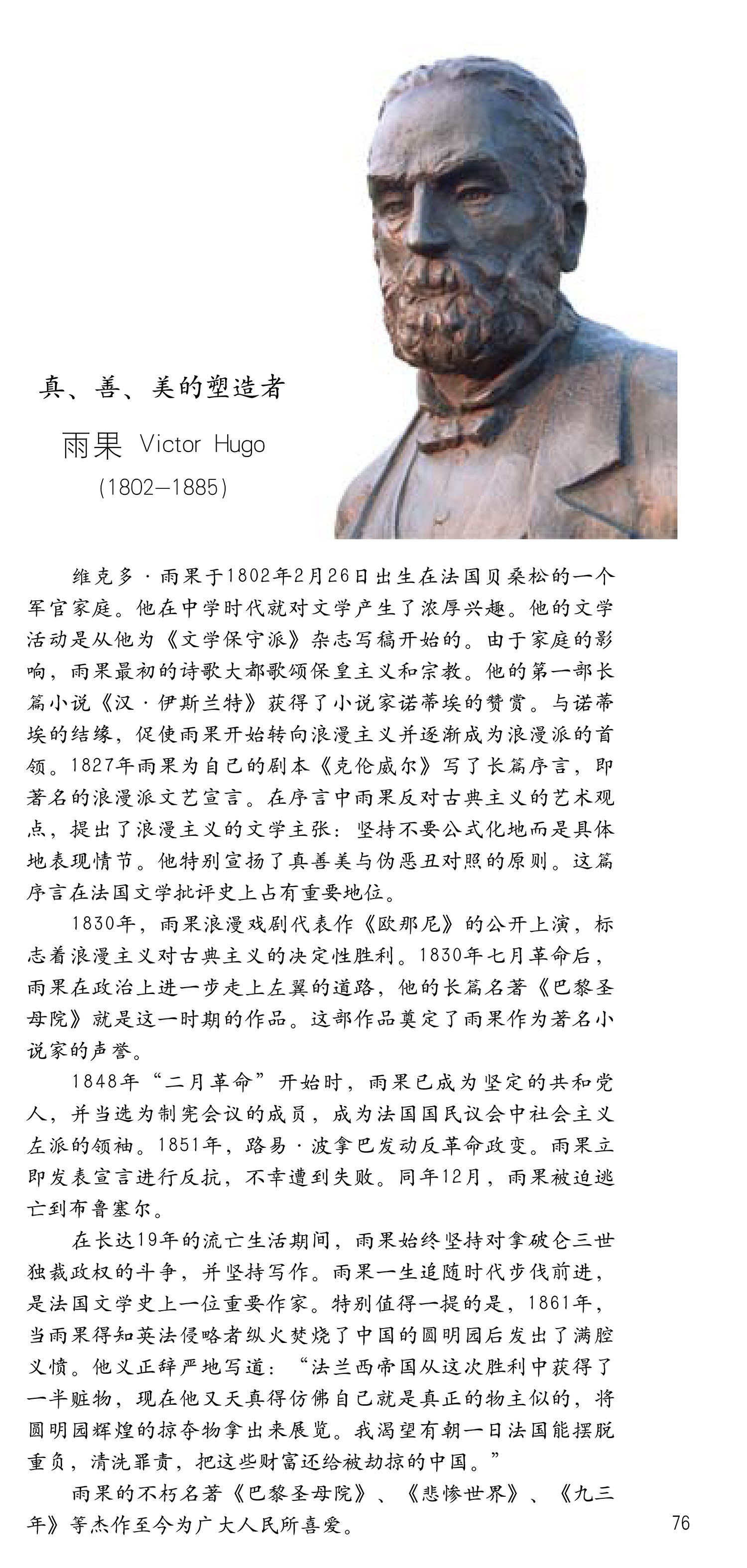 真、善、美的塑造者

雨果 Victor Hugo
(1802—1885)

维克多·雨果于1802年2月26日出生在法国贝桑松的一个军官家庭。他在中学时代就对文学产生了浓厚兴趣。他的文学活动是从他为《文学保守派》杂志写稿开始的。由于家庭的影响，雨果最初的诗歌大都歌颂保皇主义和宗教。他的第一部长篇小说《汉·伊斯兰特》获得了小说家诺蒂埃的赞赏。与诺蒂埃的结缘，促使雨果开始转向浪漫主义并逐渐成为浪漫派的首领。1827年雨果为自己的剧本《克伦威尔》写了长篇序言，即著名的浪漫派文艺宣言。在序言中雨果反对古典主义的艺术观点，提出了浪漫主义的文学主张：坚持不要公式化地而是具体地表现情节。他特别宣扬了真善美与伪恶丑对照的原则。这篇序言在法国文学批评史上占有重要地位。

1830年，雨果浪漫戏剧代表作《欧那尼》的公开上演，标志着浪漫主义对古典主义的决定性胜利。1830年七月革命后，雨果在政治上进一步走上左翼的道路，他的长篇名著《巴黎圣母院》就是这一时期的作品。这部作品奠定了雨果作为著名小说家的声誉。

1848年“二月革命”开始时，雨果已成为坚定的共和党人，并当选为制宪会议的成员，成为法国国民议会中社会主义左派的领袖。1851年，路易·波拿巴发动反革命政变。雨果立即发表宣言进行反抗，不幸遭到失败。同年12月，雨果被迫逃亡到布鲁塞尔。

在长达19年的流亡生活期间，雨果始终坚持对拿破仑三世独裁政权的斗争，并坚持写作。雨果一生追随时代步伐前进，是法国文学史上一位重要作家。特别值得一提的是，1861年，当雨果得知英法侵略者纵火焚烧了中国的圆明园后发出了满腔义愤。他义正辞严地写道：“法兰西帝国从这次胜利中获得了一半赃物，现在他又天真得仿佛自己就是真正的物主似的，将圆明园辉煌的掠夺物拿出来展览。我渴望有朝一日法国能摆脱重负，清洗罪责，把这些财富还给被劫掠的中国。”

雨果的不朽名著《巴黎圣母院》、《悲惨世界》、《九三年》等杰作至今为广大人民所喜爱。

76